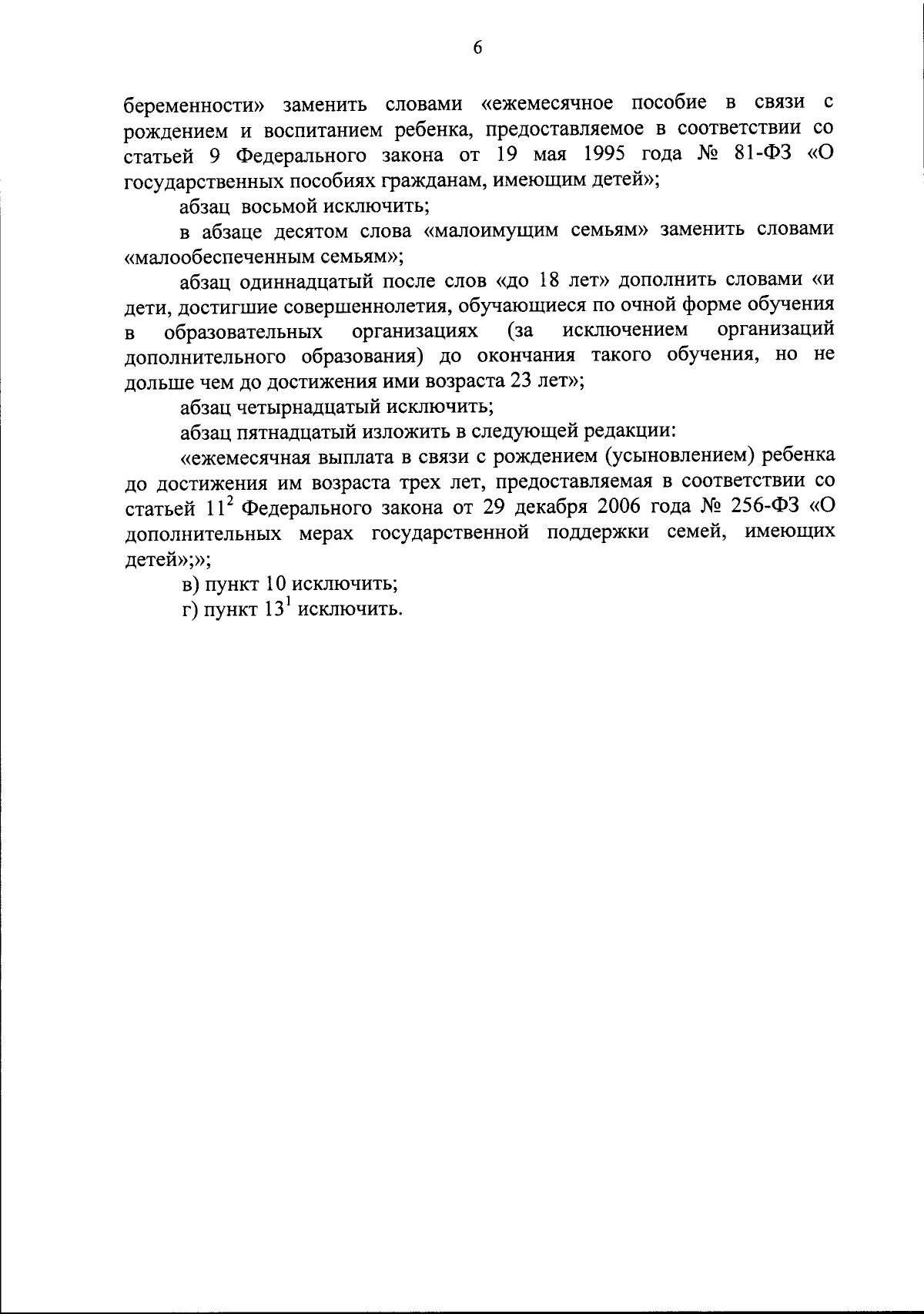 6

беременности» заменить словами «ежемесячное пособие в связи с рождением и воспитанием ребенка, предоставляемое в соответствии со статьей 9 Федерального закона от 19 мая 1995 года № 81-ФЗ «О государственных пособиях гражданам, имеющим детей»;

абзац восьмой исключить;

в абзаце десятом слова «малоимущим семьям» заменить словами «малообеспеченным семьям»;

абзац одиннадцатый после слов «до 18 лет» дополнить словами «и дети, достигшие совершеннолетия, обучающиеся по очной форме обучения в образовательных организациях (за исключением организаций дополнительного образования) до окончания такого обучения, но не дольше чем до достижения ими возраста 23 лет»;

абзац четырнадцатый исключить;

абзац пятнадцатый изложить в следующей редакции:

«ежемесячная выплата в связи с рождением (усыновлением) ребенка до достижения им возраста трех лет, предоставляемая в соответствии со статьей $11^2$ Федерального закона от 29 декабря 2006 года № 256-ФЗ «О дополнительных мерах государственной поддержки семей, имеющих детей»;»;

в) пункт 10 исключить;

г) пункт $13^1$ исключить.